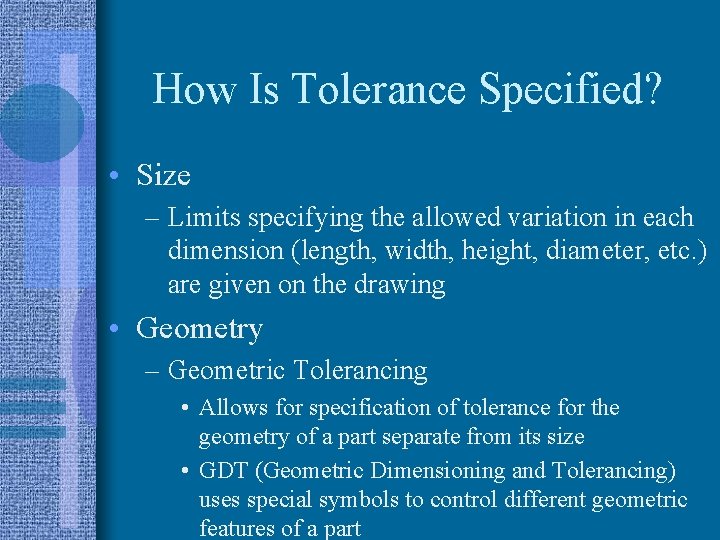 How Is Tolerance Specified?

• Size

– Limits specifying the allowed variation in each dimension (length, width, height, diameter, etc.) are given on the drawing

• Geometry

– Geometric Tolerancing

• Allows for specification of tolerance for the geometry of a part separate from its size

• GDT (Geometric Dimensioning and Tolerancing) uses special symbols to control different geometric features of a part